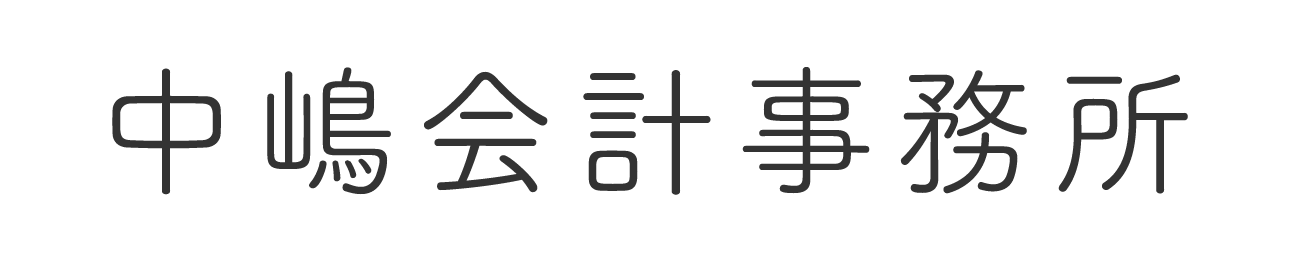 中嶋会計事務所